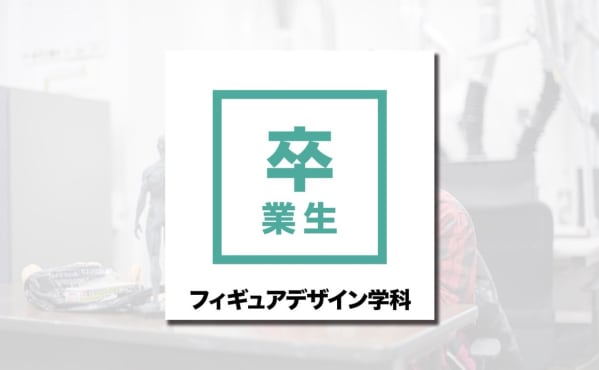 卒
業生

フィギュアデザイン学科